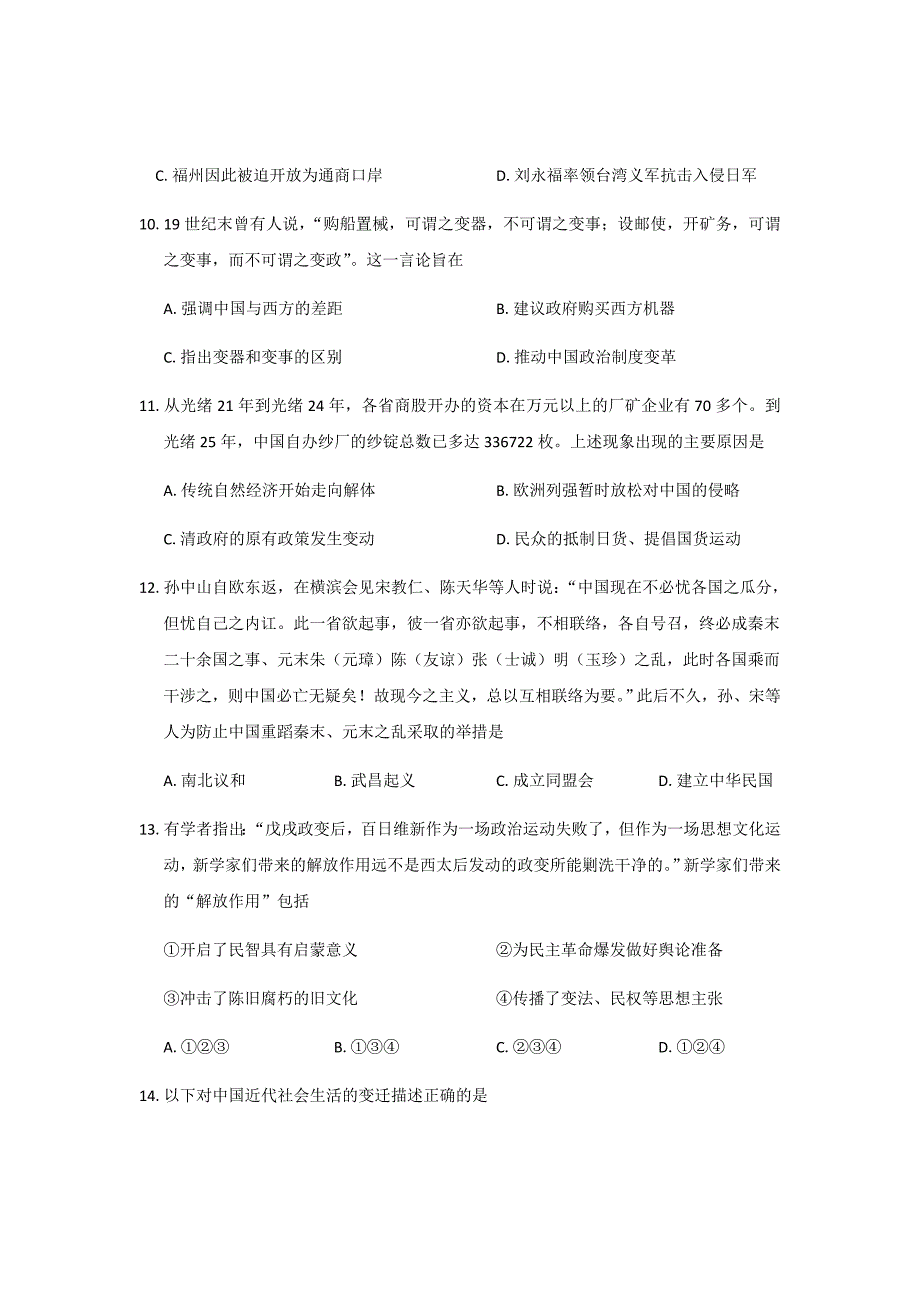 C. 福州因此被迫开放为通商口岸　　D. 刘永福率领台湾义军抗击入侵日军

10. 19 世纪末曾有人说，“购船置械，可谓之变器，不可谓之变事；设邮使，开矿务，可谓之变事，而不可谓之变政”。这一言论旨在

A. 强调中国与西方的差距　　B. 建议政府购买西方机器

C. 指出变器和变事的区别　　D. 推动中国政治制度变革

11. 从光绪 21 年到光绪 24 年，各省商股开办的资本在万元以上的厂矿企业有 70 多个。到光绪 25 年，中国自办纱厂的纱锭总数已多达 336722 枚。上述现象出现的主要原因是

A. 传统自然经济开始走向解体　　B. 欧洲列强暂时放松对中国的侵略

C. 清政府的原有政策发生变动　　D. 民众的抵制日货、提倡国货运动

12. 孙中山自欧东返，在横滨会见宋教仁、陈天华等人时说：“中国现在不必忧各国之瓜分，但忧自己之内讧。此一省欲起事，彼一省亦欲起事，不相联络，各自号召，终必成秦末二十余国之事、元末朱（元璋）陈（友谅）张（士诚）明（玉珍）之乱，此时各国乘而干涉之，则中国必亡无疑矣！故现今之主义，总以互相联络为要。”此后不久，孙、宋等人为防止中国重蹈秦末、元末之乱采取的举措是

A. 南北议和　　B. 武昌起义　　C. 成立同盟会　　D. 建立中华民国

13. 有学者指出：“戊戌政变后，百日维新作为一场政治运动失败了，但作为一场思想文化运动，新学家们带来的解放作用远不是西太后发动的政变所能剿洗干净的。”新学家们带来的“解放作用”包括

①开启了民智具有启蒙意义　　②为民主革命爆发做好舆论准备

③冲击了陈旧腐朽的旧文化　　④传播了变法、民权等思想主张

A. ①②③　　B. ①③④　　C. ②③④　　D. ①②④

14. 以下对中国近代社会生活的变迁描述正确的是